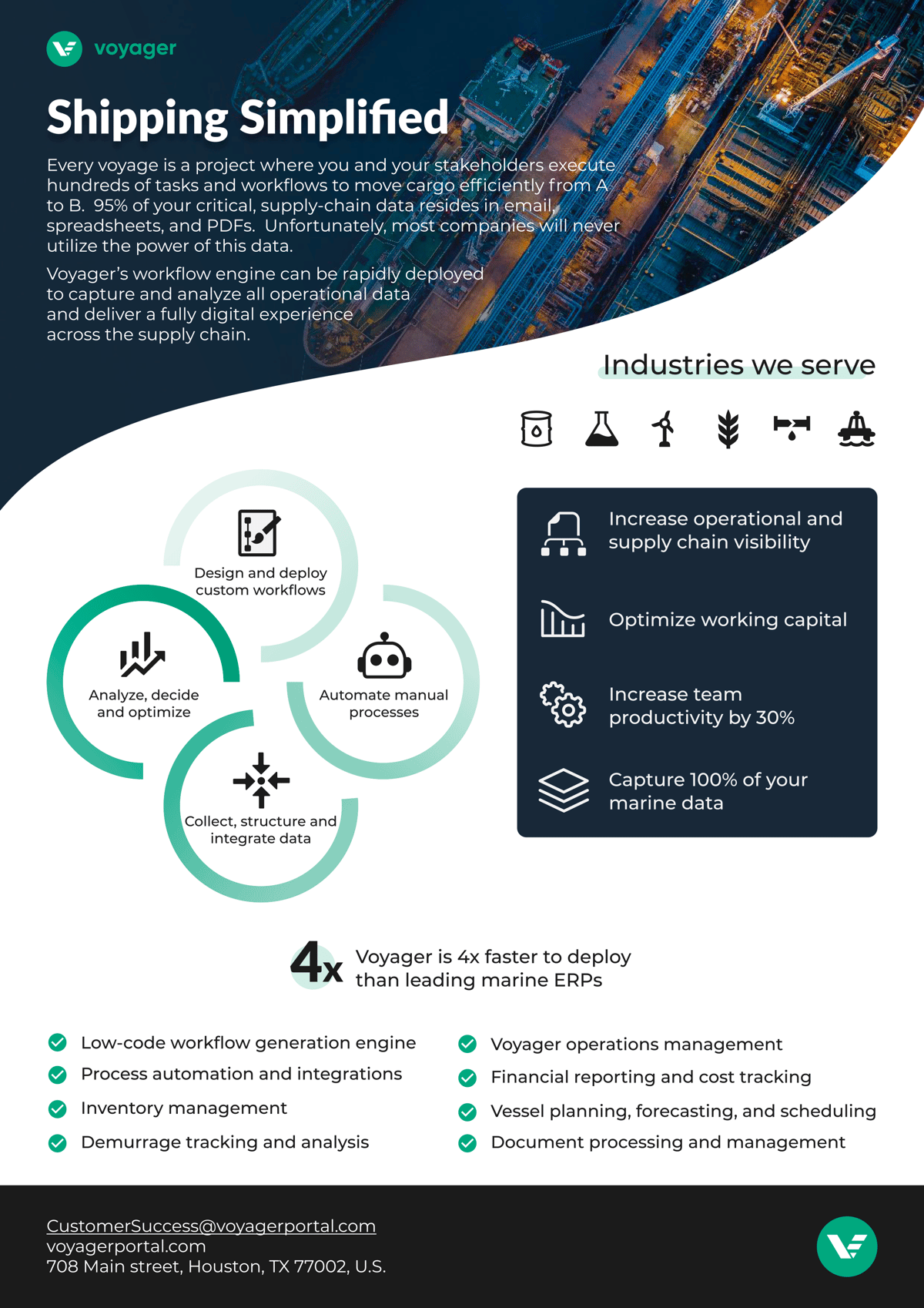 voyager

Shipping Simplified

Every voyage is a project where you and your stakeholders execute hundreds of tasks and workflows to move cargo efficiently from A to B. 95% of your critical, supply-chain data resides in email, spreadsheets, and PDFs. Unfortunately, most companies will never utilize the power of this data.

Voyager's workflow engine can be rapidly deployed to capture and analyze all operational data and deliver a fully digital experience across the supply chain.

Industries we serve

Design and deploy custom workflows

Analyze, decide and optimize

Automate manual processes

Collect, structure and integrate data

Increase operational and supply chain visibility

Optimize working capital

Increase team productivity by 30%

Capture 100% of your marine data

4x

Voyager is 4x faster to deploy than leading marine ERPs

Low-code workflow generation engine
Process automation and integrations
Inventory management
Demurrage tracking and analysis

Voyager operations management
Financial reporting and cost tracking
Vessel planning, forecasting, and scheduling
Document processing and management

CustomerSuccess@voyagerportal.com
voyagerportal.com
708 Main street, Houston, TX 77002, U.S.